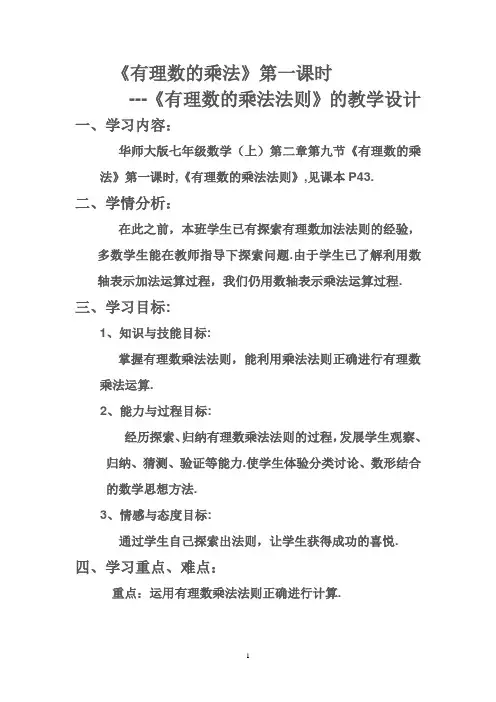 《有理数的乘法》第一课时

---《有理数的乘法法则》的教学设计

一、学习内容：

华师大版七年级数学（上）第二章第九节《有理数的乘法》第一课时,《有理数的乘法法则》,见课本 P43.

二、学情分析：

在此之前，本班学生已有探索有理数加法法则的经验，多数学生能在教师指导下探索问题.由于学生已了解利用数轴表示加法运算过程，我们仍用数轴表示乘法运算过程.

三、学习目标:

1、知识与技能目标:

掌握有理数乘法法则，能利用乘法法则正确进行有理数乘法运算.

2、能力与过程目标:

经历探索、归纳有理数乘法法则的过程,发展学生观察、归纳、猜测、验证等能力.使学生体验分类讨论、数形结合的数学思想方法.

3、情感与态度目标:

通过学生自己探索出法则，让学生获得成功的喜悦.

四、学习重点、难点：

重点：运用有理数乘法法则正确进行计算.

1